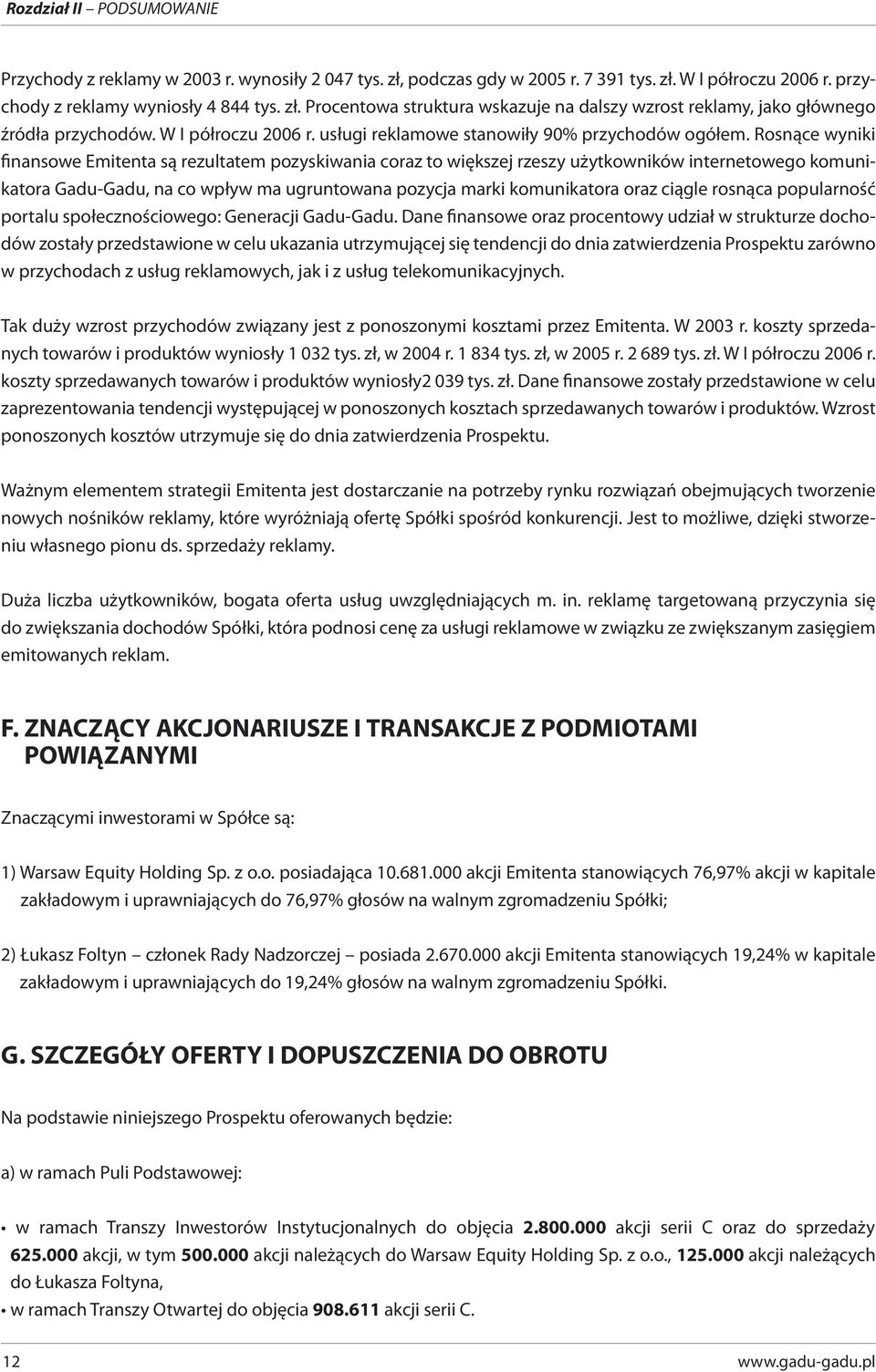 Rozdział II – PODSUMOWANIE

Przychody z reklamy w 2003 r. wynosiły 2 047 tys. zł, podczas gdy w 2005 r. 7 391 tys. zł. W I półroczu 2006 r. przychody z reklamy wyniosły 4 844 tys. zł. Procentowa struktura wskazuje na dalszy wzrost reklamy, jako głównego źródła przychodów. W I półroczu 2006 r. usługi reklamowe stanowiły 90% przychodów ogółem. Rosnące wyniki finansowe Emitenta są rezultatem pozyskiwania coraz to większej rzeszy użytkowników internetowego komunikatora Gadu-Gadu, na co wpływ ma ugruntowana pozycja marki komunikatora oraz ciągle rosnąca popularność portalu społecznościowego: Generacji Gadu-Gadu. Dane finansowe oraz procentowy udział w strukturze dochodów zostały przedstawione w celu ukazania utrzymującej się tendencji do dnia zatwierdzenia Prospektu zarówno w przychodach z usług reklamowych, jak i z usług telekomunikacyjnych.

Tak duży wzrost przychodów związany jest z ponoszonymi kosztami przez Emitenta. W 2003 r. koszty sprzedanych towarów i produktów wyniosły 1 032 tys. zł, w 2004 r. 1 834 tys. zł, w 2005 r. 2 689 tys. zł. W I półroczu 2006 r. koszty sprzedawanych towarów i produktów wyniosły2 039 tys. zł. Dane finansowe zostały przedstawione w celu zaprezentowania tendencji występującej w ponoszonych kosztach sprzedawanych towarów i produktów. Wzrost ponoszonych kosztów utrzymuje się do dnia zatwierdzenia Prospektu.

Ważnym elementem strategii Emitenta jest dostarczanie na potrzeby rynku rozwiązań obejmujących tworzenie nowych nośników reklamy, które wyróżniają ofertę Spółki spośród konkurencji. Jest to możliwe, dzięki stworzeniu własnego pionu ds. sprzedaży reklamy.

Duża liczba użytkowników, bogata oferta usług uwzględniających m. in. reklamę targetowaną przyczynia się do zwiększania dochodów Spółki, która podnosi cenę za usługi reklamowe w związku ze zwiększanym zasięgiem emitowanych reklam.

F. ZNACZĄCY AKCJONARIUSZE I TRANSAKCJE Z PODMIOTAMI POWIĄZANYMI

Znaczącymi inwestorami w Spółce są:

1) Warsaw Equity Holding Sp. z o.o. posiadająca 10.681.000 akcji Emitenta stanowiących 76,97% akcji w kapitale zakładowym i uprawniających do 76,97% głosów na walnym zgromadzeniu Spółki;

2) Łukasz Foltyn – członek Rady Nadzorczej – posiada 2.670.000 akcji Emitenta stanowiących 19,24% w kapitale zakładowym i uprawniających do 19,24% głosów na walnym zgromadzeniu Spółki.

G. SZCZEGÓŁY OFERTY I DOPUSZCZENIA DO OBROTU

Na podstawie niniejszego Prospektu oferowanych będzie:

a) w ramach Puli Podstawowej:

• w ramach Transzy Inwestorów Instytucjonalnych do objęcia 2.800.000 akcji serii C oraz do sprzedaży 625.000 akcji, w tym 500.000 akcji należących do Warsaw Equity Holding Sp. z o.o., 125.000 akcji należących do Łukasza Foltyna,
• w ramach Transzy Otwartej do objęcia 908.611 akcji serii C.

12 www.gadu-gadu.pl